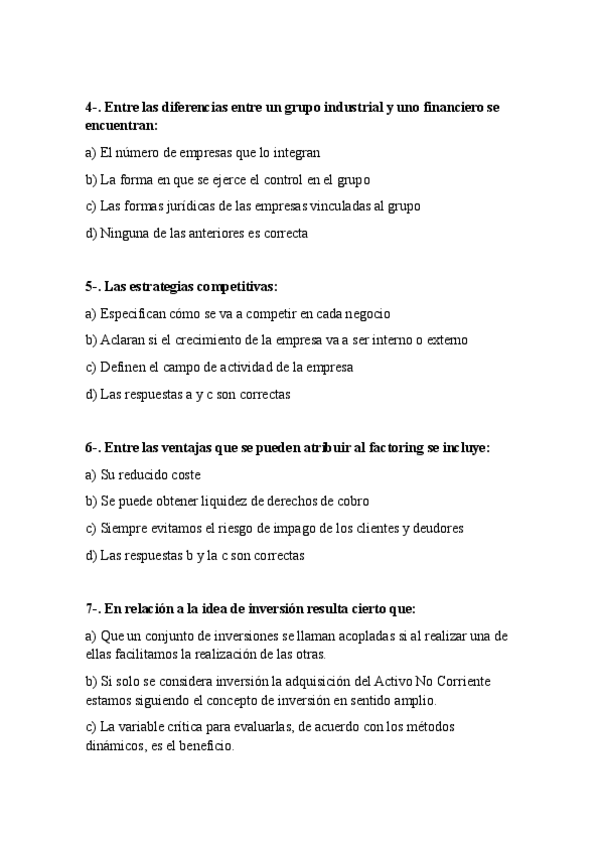 4-. Entre las diferencias entre un grupo industrial y uno financiero se encuentran:

a) El número de empresas que lo integran

b) La forma en que se ejerce el control en el grupo

c) Las formas jurídicas de las empresas vinculadas al grupo

d) Ninguna de las anteriores es correcta

5-. Las estrategias competitivas:

a) Especifican cómo se va a competir en cada negocio

b) Aclaran si el crecimiento de la empresa va a ser interno o externo

c) Definen el campo de actividad de la empresa

d) Las respuestas a y c son correctas

6-. Entre las ventajas que se pueden atribuir al factoring se incluye:

a) Su reducido coste

b) Se puede obtener liquidez de derechos de cobro

c) Siempre evitamos el riesgo de impago de los clientes y deudores

d) Las respuestas b y la c son correctas

7-. En relación a la idea de inversión resulta cierto que:

a) Que un conjunto de inversiones se llaman acopladas si al realizar una de ellas facilitamos la realización de las otras.

b) Si solo se considera inversión la adquisición del Activo No Corriente estamos siguiendo el concepto de inversión en sentido amplio.

c) La variable crítica para evaluarlas, de acuerdo con los métodos dinámicos, es el beneficio.